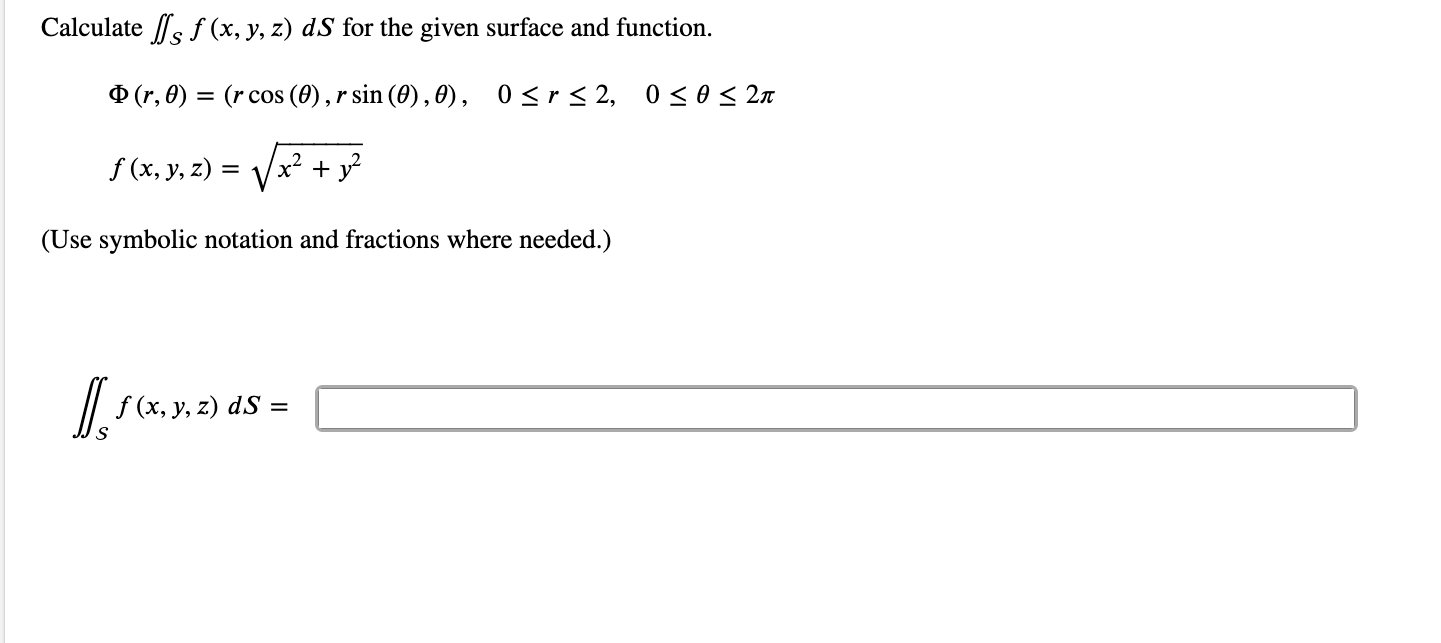 Calculate $\iint_S f(x, y, z)\, dS$ for the given surface and function.

$\Phi(r, \theta) = (r\cos(\theta), r\sin(\theta), \theta), \quad 0 \le r \le 2, \quad 0 \le \theta \le 2\pi$

$f(x, y, z) = \sqrt{x^2 + y^2}$

(Use symbolic notation and fractions where needed.)

$\iint_S f(x, y, z)\, dS =$